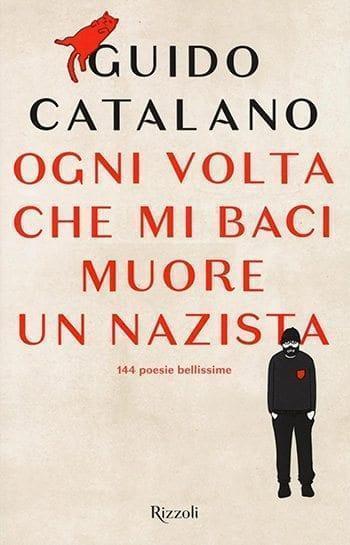 GUIDO CATALANO

OGNI VOLTA CHE MI BACI MUORE UN NAZISTA

144 poesie bellissime

Rizzoli